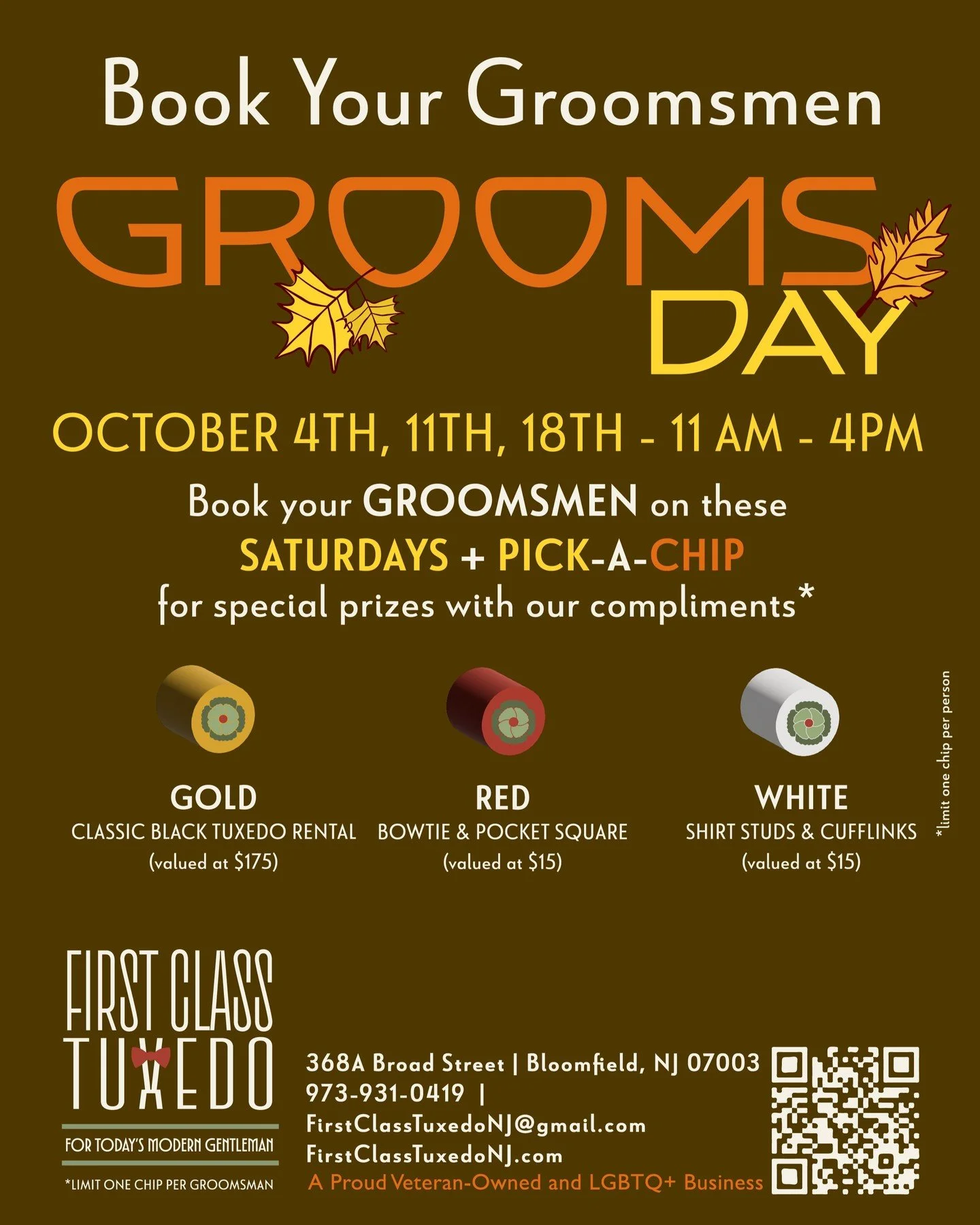 Book Your Groomsmen

GROOMS DAY

OCTOBER 4TH, 11TH, 18TH - 11 AM - 4PM

Book your GROOMSMEN on these SATURDAYS + PICK-A-CHIP for special prizes with our compliments*

GOLD
CLASSIC BLACK TUXEDO RENTAL
(valued at $175)

RED
BOWTIE & POCKET SQUARE
(valued at $15)

WHITE
SHIRT STUDS & CUFFLINKS
(valued at $15)

*limit one chip per person

FIRST CLASS TUXEDO
FOR TODAY'S MODERN GENTLEMAN

*LIMIT ONE CHIP PER GROOMSMAN

368A Broad Street | Bloomfield, NJ 07003
973-931-0419 |
FirstClassTuxedoNJ@gmail.com
FirstClassTuxedoNJ.com
A Proud Veteran-Owned and LGBTQ+ Business